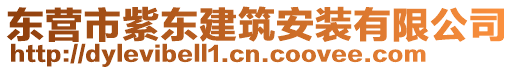 东营市紫东建筑安装有限公司
http://dylevibell1.cn.coovee.com